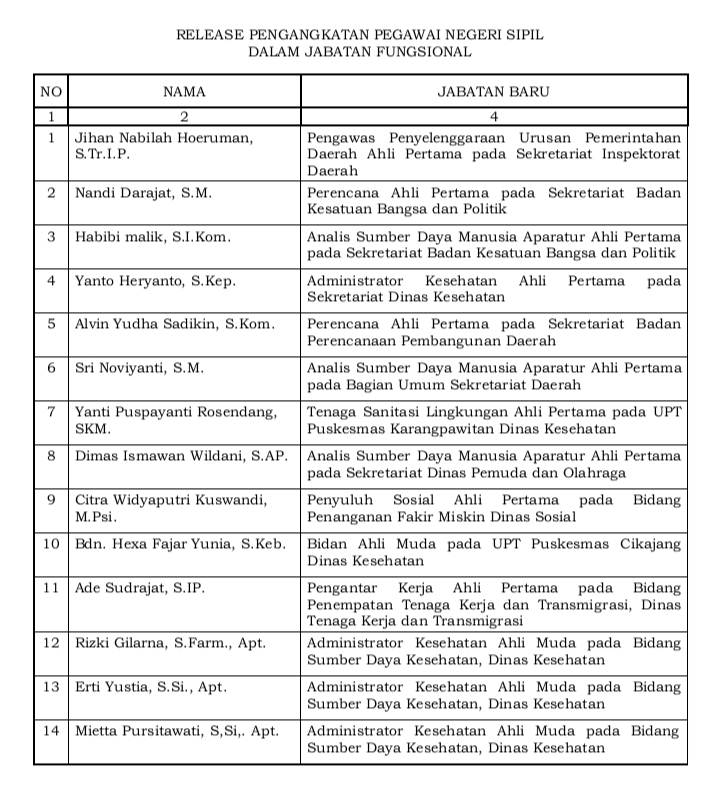 RELEASE PENGANGKATAN PEGAWAI NEGERI SIPIL
DALAM JABATAN FUNGSIONAL

| NO | NAMA | JABATAN BARU |
|---|---|---|
| 1 | 2 | 4 |
| 1 | Jihan Nabilah Hoeruman, S.Tr.I.P. | Pengawas Penyelenggaraan Urusan Pemerintahan Daerah Ahli Pertama pada Sekretariat Inspektorat Daerah |
| 2 | Nandi Darajat, S.M. | Perencana Ahli Pertama pada Sekretariat Badan Kesatuan Bangsa dan Politik |
| 3 | Habibi malik, S.I.Kom. | Analis Sumber Daya Manusia Aparatur Ahli Pertama pada Sekretariat Badan Kesatuan Bangsa dan Politik |
| 4 | Yanto Heryanto, S.Kep. | Administrator Kesehatan Ahli Pertama pada Sekretariat Dinas Kesehatan |
| 5 | Alvin Yudha Sadikin, S.Kom. | Perencana Ahli Pertama pada Sekretariat Badan Perencanaan Pembangunan Daerah |
| 6 | Sri Noviyanti, S.M. | Analis Sumber Daya Manusia Aparatur Ahli Pertama pada Bagian Umum Sekretariat Daerah |
| 7 | Yanti Puspayanti Rosendang, SKM. | Tenaga Sanitasi Lingkungan Ahli Pertama pada UPT Puskesmas Karangpawitan Dinas Kesehatan |
| 8 | Dimas Ismawan Wildani, S.AP. | Analis Sumber Daya Manusia Aparatur Ahli Pertama pada Sekretariat Dinas Pemuda dan Olahraga |
| 9 | Citra Widyaputri Kuswandi, M.Psi. | Penyuluh Sosial Ahli Pertama pada Bidang Penanganan Fakir Miskin Dinas Sosial |
| 10 | Bdn. Hexa Fajar Yunia, S.Keb. | Bidan Ahli Muda pada UPT Puskesmas Cikajang Dinas Kesehatan |
| 11 | Ade Sudrajat, S.IP. | Pengantar Kerja Ahli Pertama pada Bidang Penempatan Tenaga Kerja dan Transmigrasi, Dinas Tenaga Kerja dan Transmigrasi |
| 12 | Rizki Gilarna, S.Farm., Apt. | Administrator Kesehatan Ahli Muda pada Bidang Sumber Daya Kesehatan, Dinas Kesehatan |
| 13 | Erti Yustia, S.Si., Apt. | Administrator Kesehatan Ahli Muda pada Bidang Sumber Daya Kesehatan, Dinas Kesehatan |
| 14 | Mietta Pursitawati, S,Si,. Apt. | Administrator Kesehatan Ahli Muda pada Bidang Sumber Daya Kesehatan, Dinas Kesehatan |